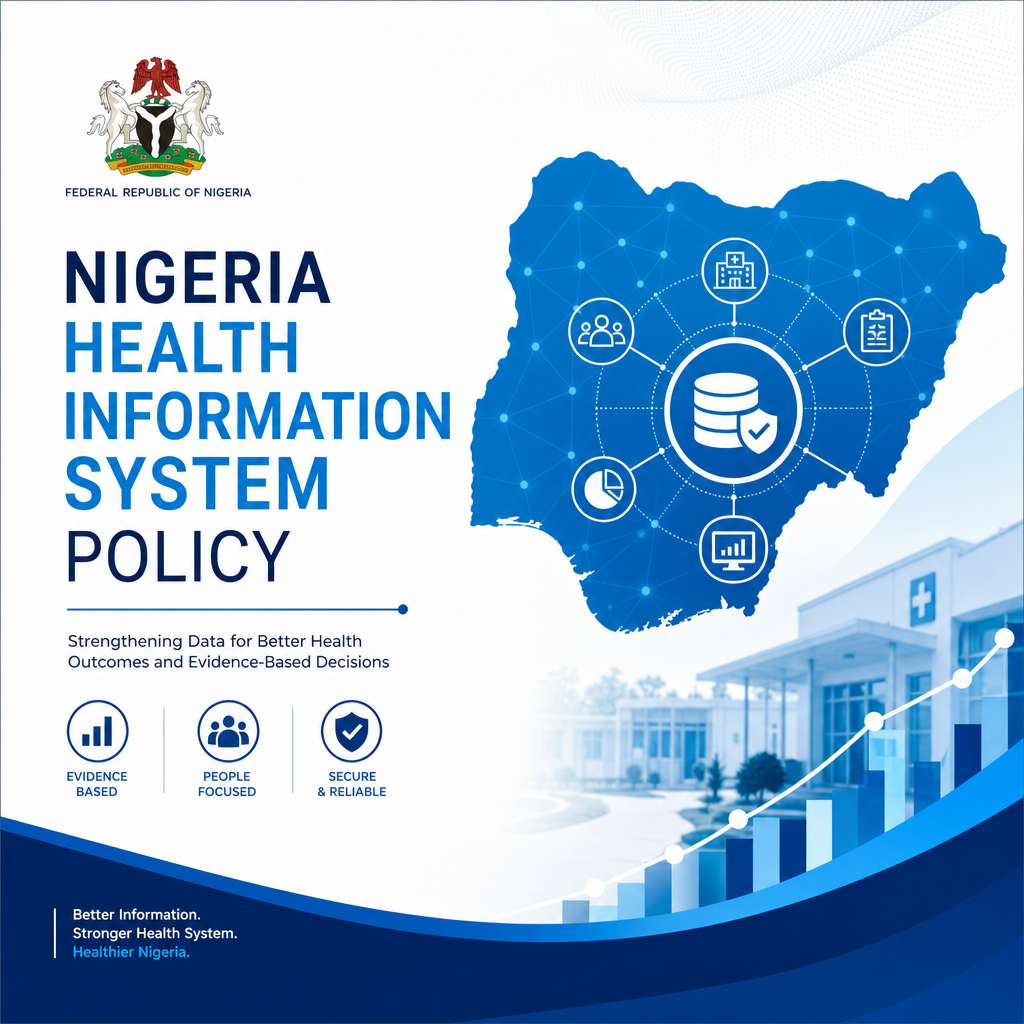 FEDERAL REPUBLIC OF NIGERIA

NIGERIA
HEALTH
INFORMATION
SYSTEM
POLICY

Strengthening Data for Better Health Outcomes and Evidence-Based Decisions

EVIDENCE
BASED

PEOPLE
FOCUSED

SECURE
& RELIABLE

Better Information.
Stronger Health System.
Healthier Nigeria.